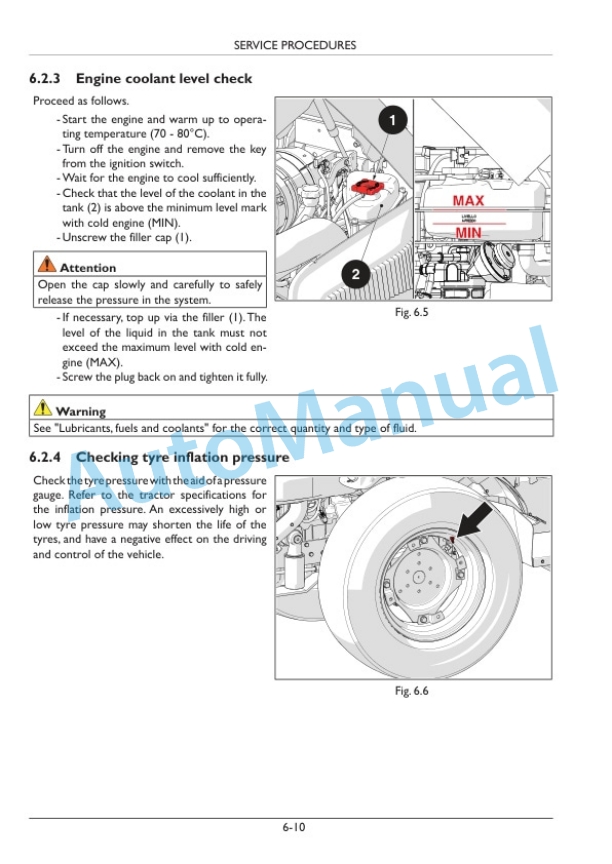 SERVICE PROCEDURES

6.2.3 Engine coolant level check

Proceed as follows.

- Start the engine and warm up to operating temperature (70 - 80°C).
- Turn off the engine and remove the key from the ignition switch.
- Wait for the engine to cool sufficiently.
- Check that the level of the coolant in the tank (2) is above the minimum level mark with cold engine (MIN).
- Unscrew the filler cap (1).

Attention
Open the cap slowly and carefully to safely release the pressure in the system.

- If necessary, top up via the filler (1). The level of the liquid in the tank must not exceed the maximum level with cold engine (MAX).
- Screw the plug back on and tighten it fully.

1
2
MAX
MIN

Fig. 6.5

Warning
See "Lubricants, fuels and coolants" for the correct quantity and type of fluid.

6.2.4 Checking tyre inflation pressure

Check the tyre pressure with the aid of a pressure gauge. Refer to the tractor specifications for the inflation pressure. An excessively high or low tyre pressure may shorten the life of the tyres, and have a negative effect on the driving and control of the vehicle.

Fig. 6.6

AutoManual

6-10